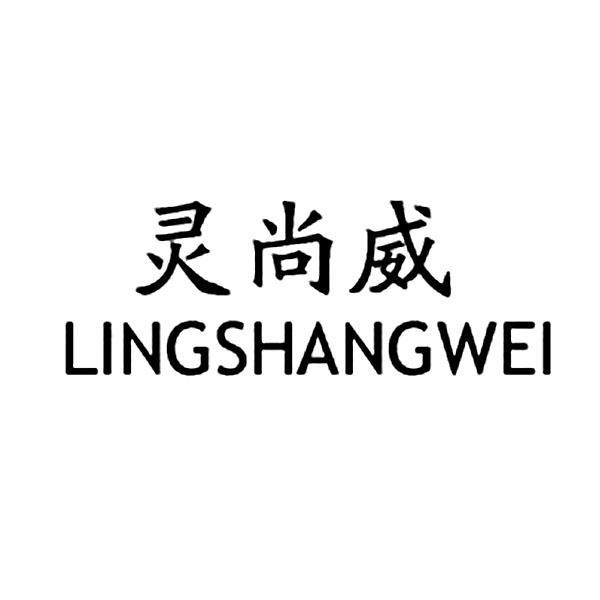 灵尚威
LINGSHANGWEI